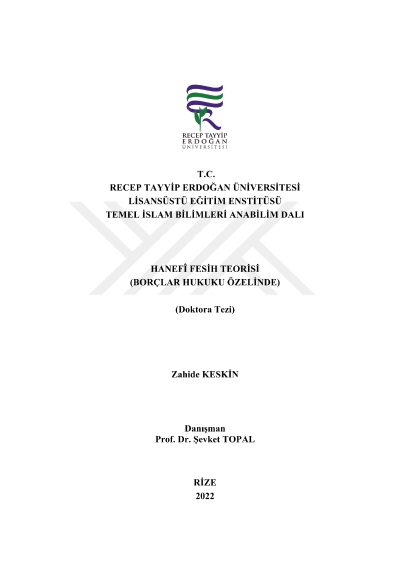 RECEP TAYYİP
ERDOĞAN
ÜNİVERSİTESİ

T.C.
RECEP TAYYİP ERDOĞAN ÜNİVERSİTESİ
LİSANSÜSTÜ EĞİTİM ENSTİTÜSÜ
TEMEL İSLAM BİLİMLERİ ANABİLİM DALI

HANEFÎ FESİH TEORİSİ
(BORÇLAR HUKUKU ÖZELİNDE)

(Doktora Tezi)

Zahide KESKİN

Danışman
Prof. Dr. Şevket TOPAL

RİZE
2022